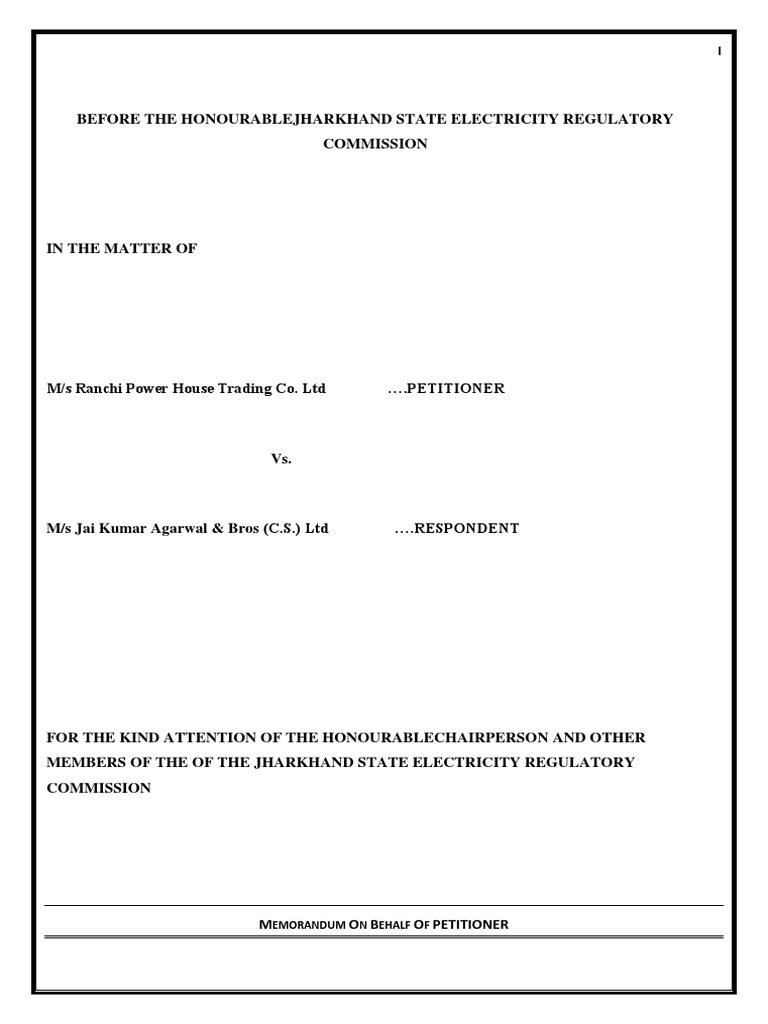 1

BEFORE THE HONOURABLEJHARKHAND STATE ELECTRICITY REGULATORY COMMISSION

IN THE MATTER OF

M/s Ranchi Power House Trading Co. Ltd ….PETITIONER

Vs.

M/s Jai Kumar Agarwal & Bros (C.S.) Ltd ….RESPONDENT

FOR THE KIND ATTENTION OF THE HONOURABLECHAIRPERSON AND OTHER MEMBERS OF THE OF THE JHARKHAND STATE ELECTRICITY REGULATORY COMMISSION

MEMORANDUM ON BEHALF OF PETITIONER